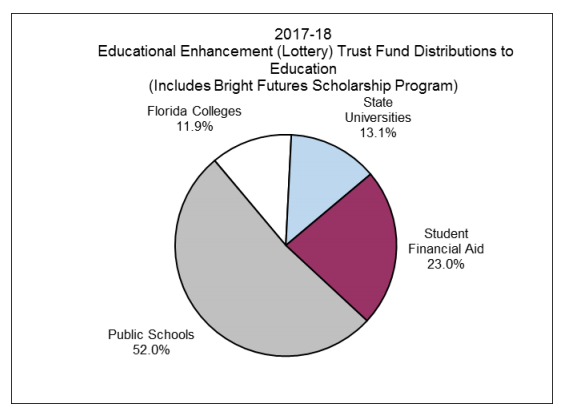 2017-18
Educational Enhancement (Lottery) Trust Fund Distributions to Education
(Includes Bright Futures Scholarship Program)

Florida Colleges
11.9%

State
Universities
13.1%

Student
Financial Aid
23.0%

Public Schools
52.0%